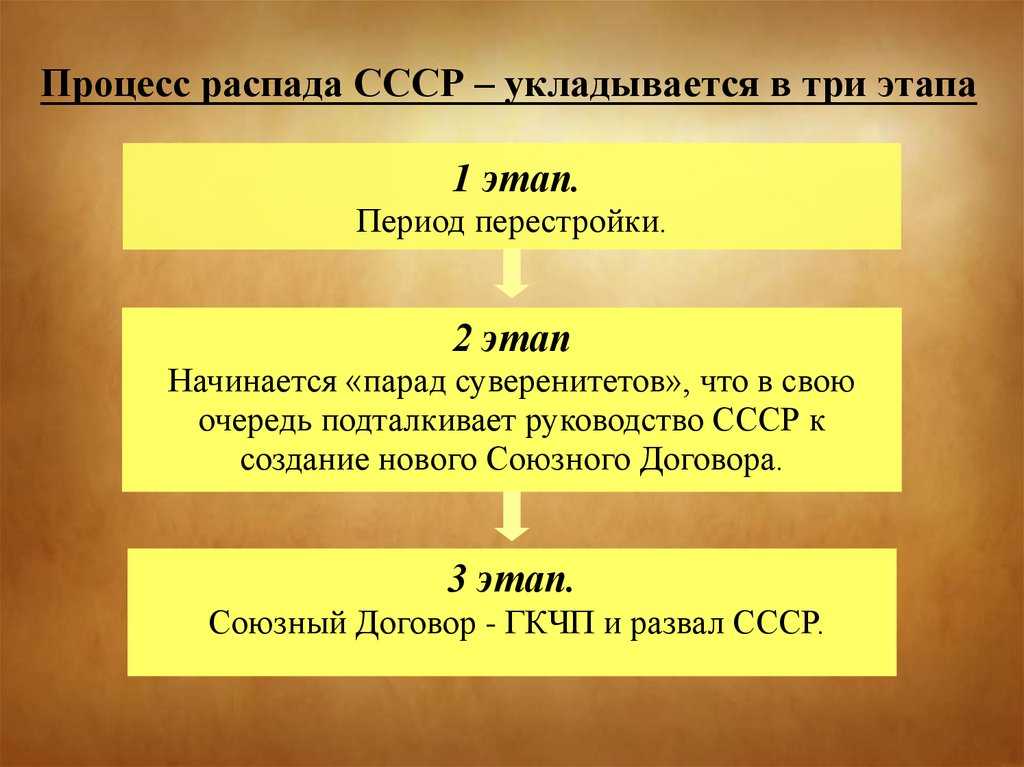 Процесс распада СССР – укладывается в три этапа

1 этап.
Период перестройки.

2 этап
Начинается «парад суверенитетов», что в свою очередь подталкивает руководство СССР к создание нового Союзного Договора.

3 этап.
Союзный Договор - ГКЧП и развал СССР.